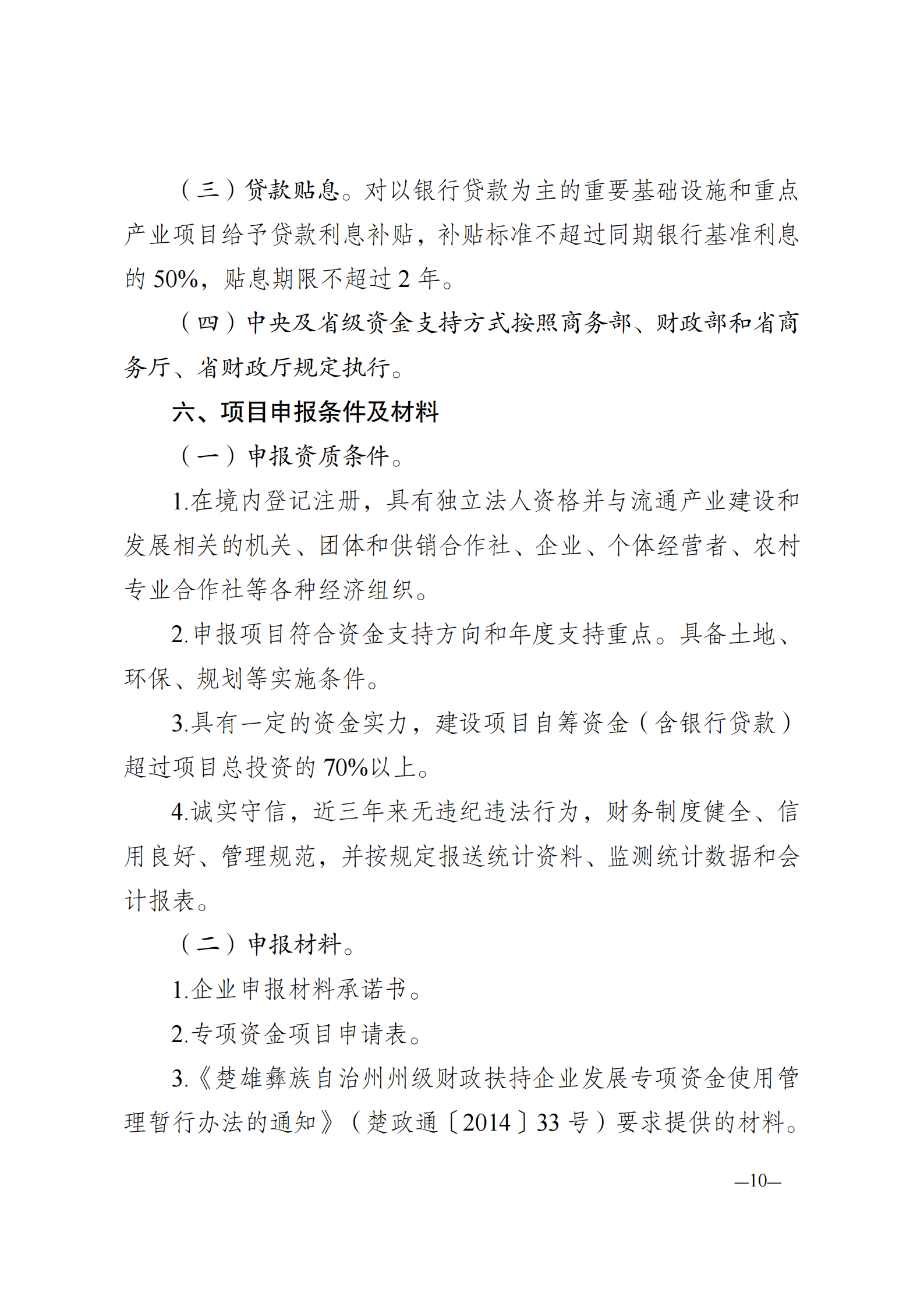 （三）贷款贴息。对以银行贷款为主的重要基础设施和重点产业项目给予贷款利息补贴，补贴标准不超过同期银行基准利息的 50%，贴息期限不超过 2 年。

（四）中央及省级资金支持方式按照商务部、财政部和省商务厅、省财政厅规定执行。

六、项目申报条件及材料

（一）申报资质条件。

1.在境内登记注册，具有独立法人资格并与流通产业建设和发展相关的机关、团体和供销合作社、企业、个体经营者、农村专业合作社等各种经济组织。

2.申报项目符合资金支持方向和年度支持重点。具备土地、环保、规划等实施条件。

3.具有一定的资金实力，建设项目自筹资金（含银行贷款）超过项目总投资的 70%以上。

4.诚实守信，近三年来无违纪违法行为，财务制度健全、信用良好、管理规范，并按规定报送统计资料、监测统计数据和会计报表。

（二）申报材料。

1.企业申报材料承诺书。

2.专项资金项目申请表。

3.《楚雄彝族自治州州级财政扶持企业发展专项资金使用管理暂行办法的通知》（楚政通〔2014〕33 号）要求提供的材料。

—10—